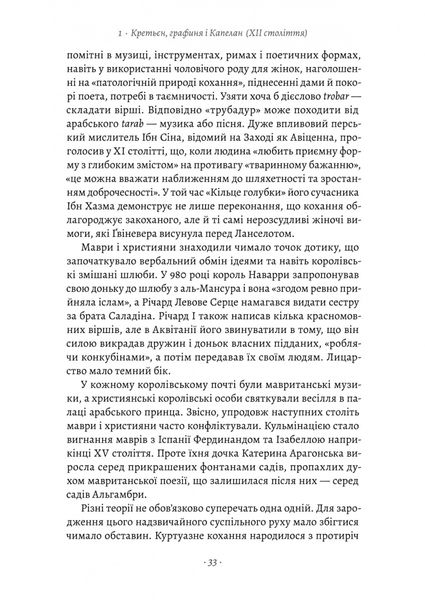 1 · Кретьєн, графиня і Капелан (XII століття)

помітні в музиці, інструментах, римах і поетичних формах, навіть у використанні чоловічого роду для жінок, наголошенні на «патологічній природі кохання», піднесенні дами й покорі поета, потребі в таємничості. Узяти хоча б дієслово trobar — складати вірші. Відповідно «трубадур» може походити від арабського tarab — музика або пісня. Дуже впливовий перський мислитель Ібн Сіна, відомий на Заході як Авіценна, проголосив у XI столітті, що, коли людина «любить приємну форму з глибоким змістом» на противагу «тваринному бажанню», «це можна вважати наближенням до шляхетності та зростанням доброчесності». У той час «Кільце голубки» його сучасника Ібн Хазма демонструє не лише переконання, що кохання облагороджує закоханого, але й ті самі нерозсудливі жіночі вимоги, які Ґвіневера висунула перед Ланселотом.

Маври і християни знаходили чимало точок дотику, що започаткувало вербальний обмін ідеями та навіть королівські змішані шлюби. У 980 році король Наварри запропонував свою доньку до шлюбу з аль-Мансура і вона «згодом ревно прийняла іслам», а Річард Левове Серце намагався видати сестру за брата Саладіна. Річард I також написав кілька красномовних віршів, але в Аквітанії його звинуватили в тому, що він силою викрадав дружин і доньок власних підданих, «роблячи конкубінами», а потім передавав їх своїм людям. Лицарство мало темний бік.

У кожному королівському почті були мавританські музики, а християнські королівські особи святкували весілля в палаці арабського принца. Звісно, упродовж наступних століть маври і християни часто конфліктували. Кульмінацією стало вигнання маврів з Іспанії Фердинандом та Ізабеллою наприкінці XV століття. Проте їхня дочка Катерина Арагонська виросла серед прикрашених фонтанами садів, пропахлих духом мавританської поезії, що залишилася після них — серед садів Альгамбри.

Різні теорії не обов'язково суперечать одна одній. Для зародження цього надзвичайного суспільного руху мало збігтися чимало обставин. Куртуазне кохання народилося з протиріч

· 33 ·